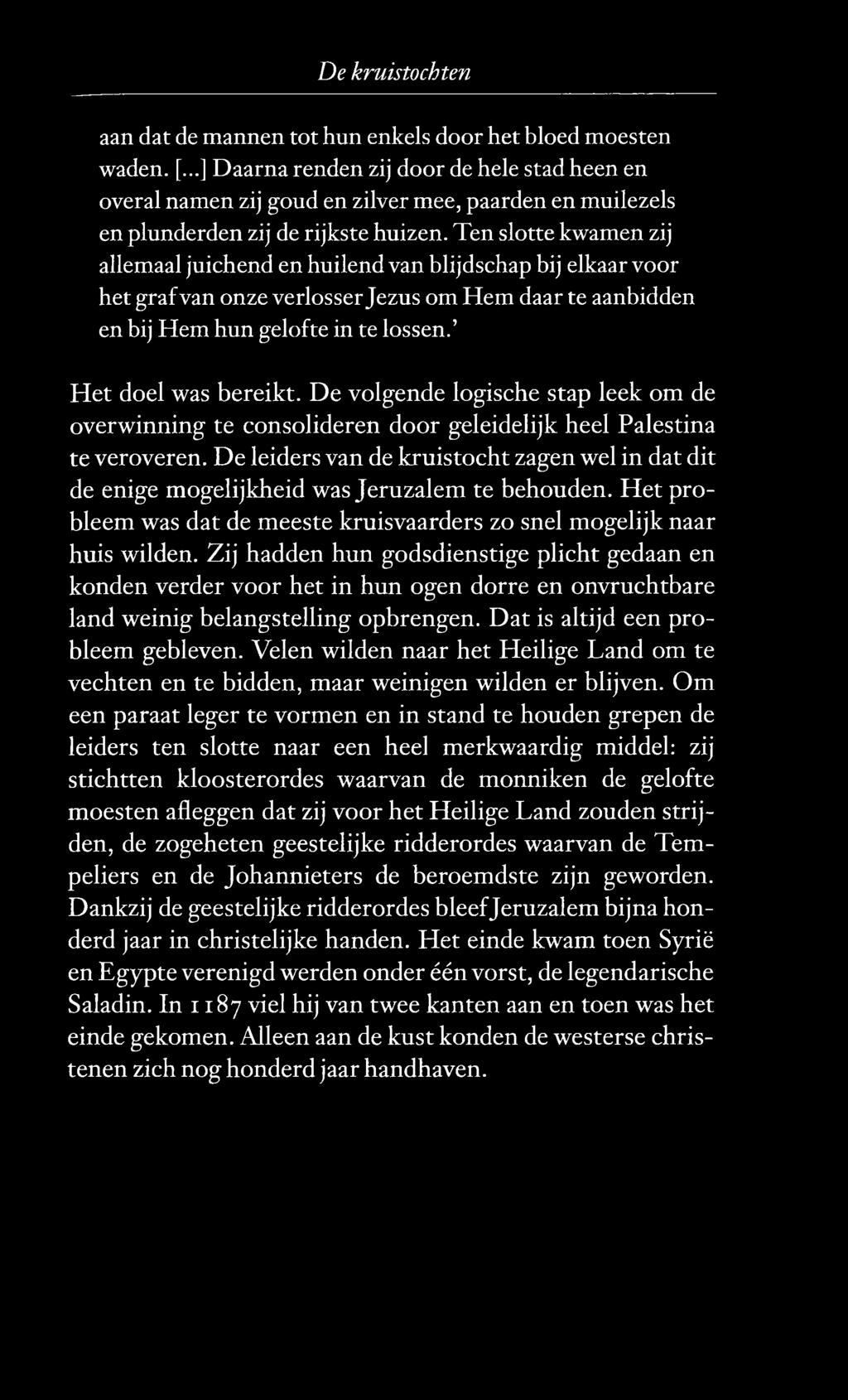 De kruistochten

aan dat de mannen tot hun enkels door het bloed moesten waden. [...] Daarna renden zij door de hele stad heen en overal namen zij goud en zilver mee, paarden en muilezels en plunderden zij de rijkste huizen. Ten slotte kwamen zij allemaal juichend en huilend van blijdschap bij elkaar voor het graf van onze verlosser Jezus om Hem daar te aanbidden en bij Hem hun gelofte in te lossen.'

Het doel was bereikt. De volgende logische stap leek om de overwinning te consolideren door geleidelijk heel Palestina te veroveren. De leiders van de kruistocht zagen wel in dat dit de enige mogelijkheid was Jeruzalem te behouden. Het probleem was dat de meeste kruisvaarders zo snel mogelijk naar huis wilden. Zij hadden hun godsdienstige plicht gedaan en konden verder voor het in hun ogen dorre en onvruchtbare land weinig belangstelling opbrengen. Dat is altijd een probleem gebleven. Velen wilden naar het Heilige Land om te vechten en te bidden, maar weinigen wilden er blijven. Om een paraat leger te vormen en in stand te houden grepen de leiders ten slotte naar een heel merkwaardig middel: zij stichtten kloosterordes waarvan de monniken de gelofte moesten afleggen dat zij voor het Heilige Land zouden strijden, de zogeheten geestelijke ridderordes waarvan de Tempeliers en de Johannieters de beroemdste zijn geworden. Dankzij de geestelijke ridderordes bleef Jeruzalem bijna honderd jaar in christelijke handen. Het einde kwam toen Syrië en Egypte verenigd werden onder één vorst, de legendarische Saladin. In 1187 viel hij van twee kanten aan en toen was het einde gekomen. Alleen aan de kust konden de westerse christenen zich nog honderd jaar handhaven.